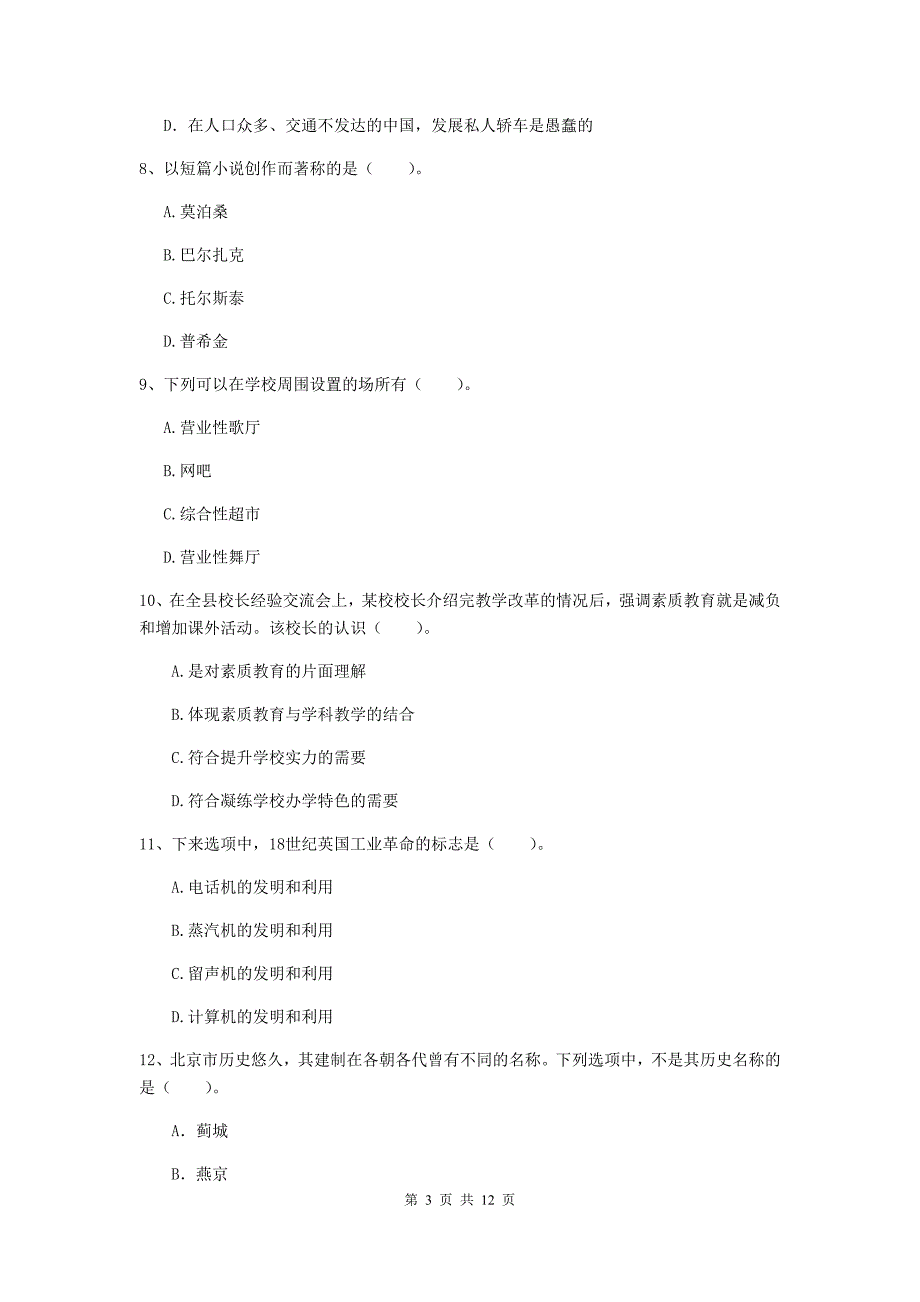 D. 在人口众多、交通不发达的中国，发展私人轿车是愚蠢的

8、以短篇小说创作而著称的是（　　）。

A. 莫泊桑

B. 巴尔扎克

C. 托尔斯泰

D. 普希金

9、下列可以在学校周围设置的场所有（　　）。

A. 营业性歌厅

B. 网吧

C. 综合性超市

D. 营业性舞厅

10、在全县校长经验交流会上，某校校长介绍完教学改革的情况后，强调素质教育就是减负和增加课外活动。该校长的认识（　　）。

A. 是对素质教育的片面理解

B. 体现素质教育与学科教学的结合

C. 符合提升学校实力的需要

D. 符合凝练学校办学特色的需要

11、下来选项中，18世纪英国工业革命的标志是（　　）。

A. 电话机的发明和利用

B. 蒸汽机的发明和利用

C. 留声机的发明和利用

D. 计算机的发明和利用

12、北京市历史悠久，其建制在各朝各代曾有不同的名称。下列选项中，不是其历史名称的是（　　）。

A. 蓟城

B. 燕京

第 3 页 共 12 页